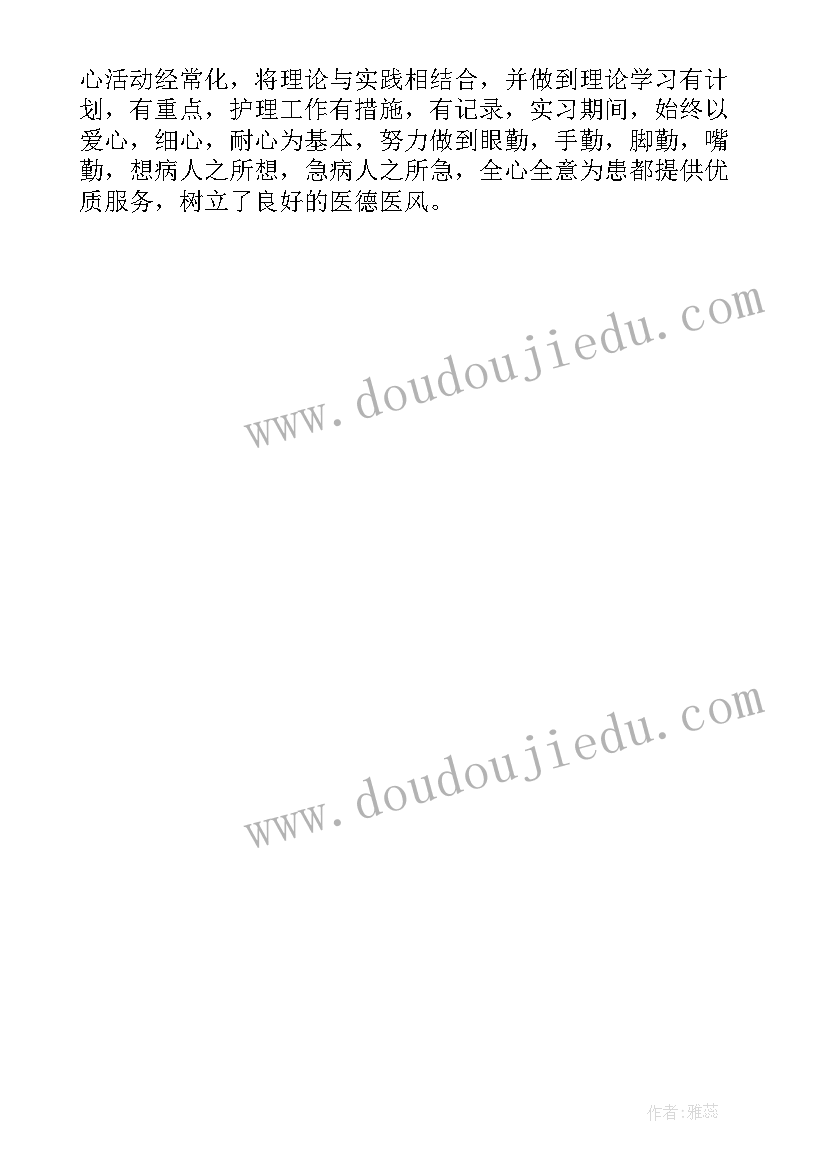 心活动经常化，将理论与实践相结合，并做到理论学习有计划，有重点，护理工作有措施，有记录，实习期间，始终以爱心，细心，耐心为基本，努力做到眼勤，手勤，脚勤，嘴勤，想病人之所想，急病人之所急，全心全意为患都提供优质服务，树立了良好的医德医风。

www.doudoujiedu.com

www.doudoujiedu.com

作者:雅蕊